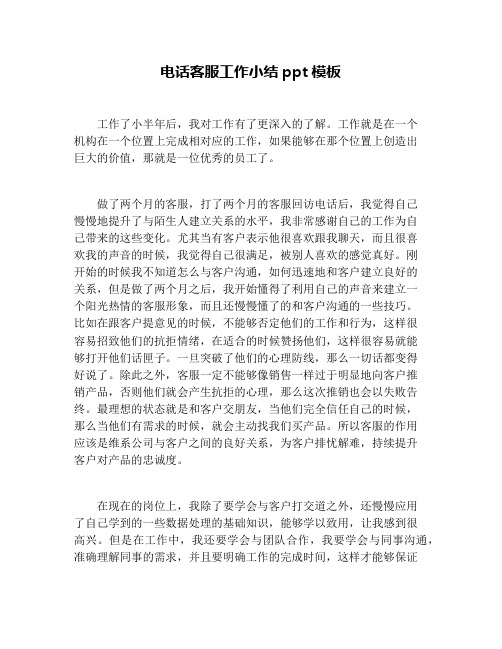 电话客服工作小结 ppt 模板

工作了小半年后，我对工作有了更深入的了解。工作就是在一个机构在一个位置上完成相对应的工作，如果能够在那个位置上创造出巨大的价值，那就是一位优秀的员工了。

做了两个月的客服，打了两个月的客服回访电话后，我觉得自己慢慢地提升了与陌生人建立关系的水平，我非常感谢自己的工作为自己带来的这些变化。尤其当有客户表示他很喜欢跟我聊天，而且很喜欢我的声音的时候，我觉得自己很满足，被别人喜欢的感觉真好。刚开始的时候我不知道怎么与客户沟通，如何迅速地和客户建立良好的关系，但是做了两个月之后，我开始懂得了利用自己的声音来建立一个阳光热情的客服形象，而且还慢慢懂了的和客户沟通的一些技巧。比如在跟客户提意见的时候，不能够否定他们的工作和行为，这样很容易招致他们的抗拒情绪，在适合的时候赞扬他们，这样很容易就能够打开他们话匣子。一旦突破了他们的心理防线，那么一切话都变得好说了。除此之外，客服一定不能够像销售一样过于明显地向客户推销产品，否则他们就会产生抗拒的心理，那么这次推销也会以失败告终。最理想的状态就是和客户交朋友，当他们完全信任自己的时候，那么当他们有需求的时候，就会主动找我们买产品。所以客服的作用应该是维系公司与客户之间的良好关系，为客户排忧解难，持续提升客户对产品的忠诚度。

在现在的岗位上，我除了要学会与客户打交道之外，还慢慢应用了自己学到的一些数据处理的基础知识，能够学以致用，让我感到很高兴。但是在工作中，我还要学会与团队合作，我要学会与同事沟通，准确理解同事的需求，并且要明确工作的完成时间，这样才能够保证